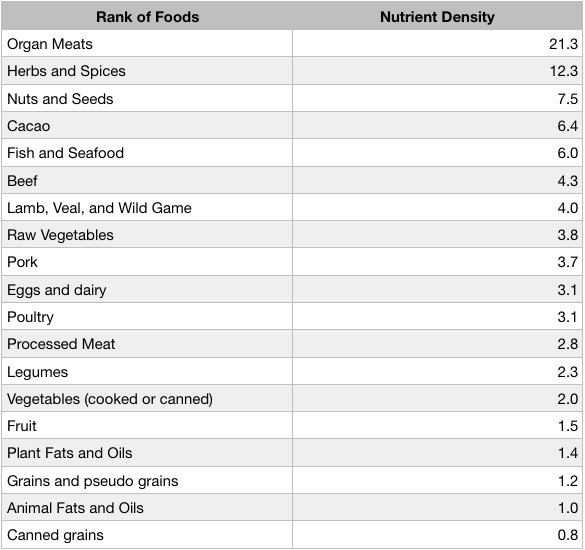 | Rank of Foods | Nutrient Density |
|---|---|
| Organ Meats | 21.3 |
| Herbs and Spices | 12.3 |
| Nuts and Seeds | 7.5 |
| Cacao | 6.4 |
| Fish and Seafood | 6.0 |
| Beef | 4.3 |
| Lamb, Veal, and Wild Game | 4.0 |
| Raw Vegetables | 3.8 |
| Pork | 3.7 |
| Eggs and dairy | 3.1 |
| Poultry | 3.1 |
| Processed Meat | 2.8 |
| Legumes | 2.3 |
| Vegetables (cooked or canned) | 2.0 |
| Fruit | 1.5 |
| Plant Fats and Oils | 1.4 |
| Grains and pseudo grains | 1.2 |
| Animal Fats and Oils | 1.0 |
| Canned grains | 0.8 |